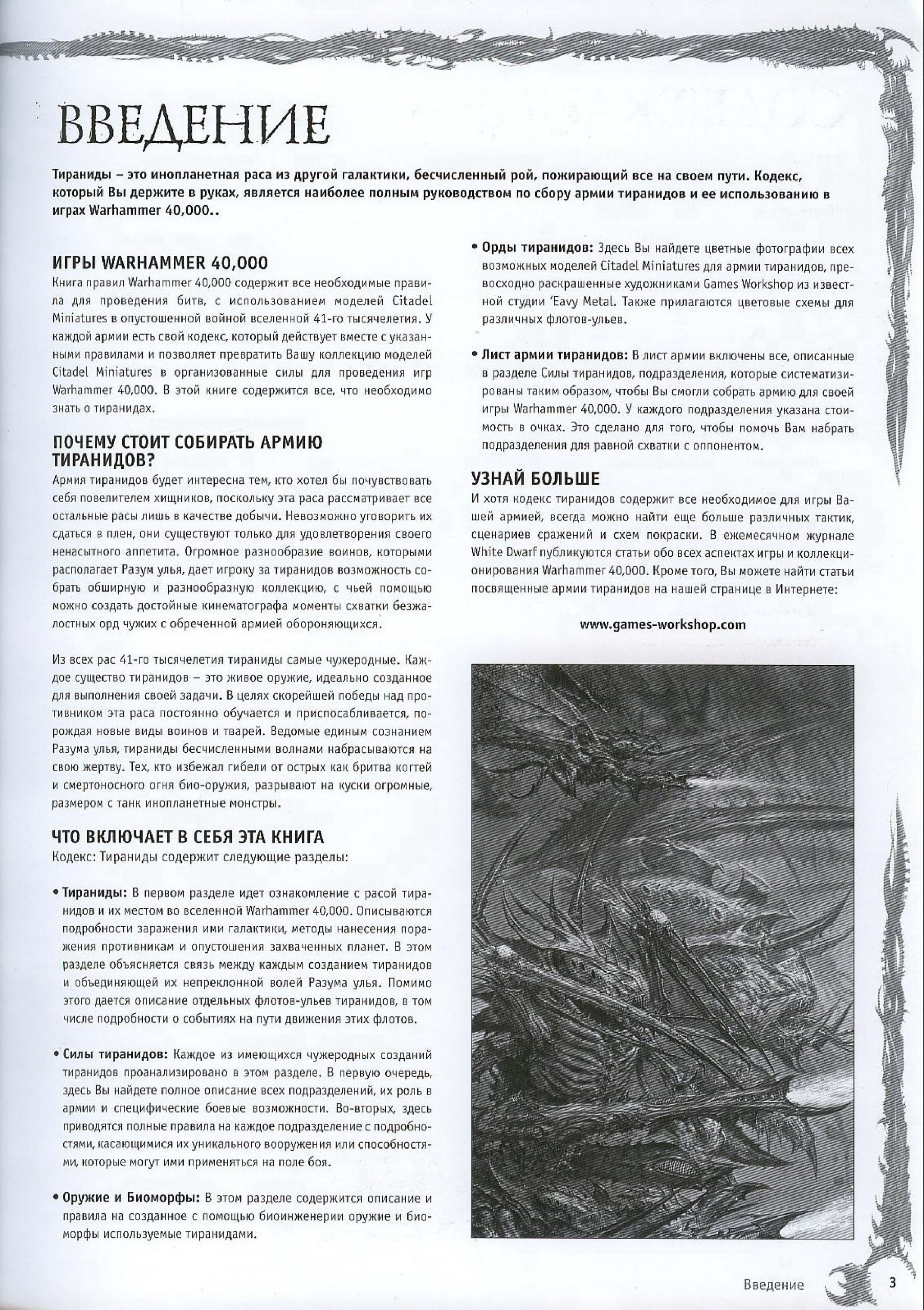 ВВЕДЕНИЕ

Тираниды – это инопланетная раса из другой галактики, бесчисленный рой, пожирающий все на своем пути. Кодекс, который Вы держите в руках, является наиболее полным руководством по сбору армии тиранидов и ее использованию в играх Warhammer 40,000..

ИГРЫ WARHAMMER 40,000
Книга правил Warhammer 40,000 содержит все необходимые правила для проведения битв, с использованием моделей Citadel Miniatures в опустошенной войной вселенной 41-го тысячелетия. У каждой армии есть свой кодекс, который действует вместе с указанными правилами и позволяет превратить Вашу коллекцию моделей Citadel Miniatures в организованные силы для проведения игр Warhammer 40,000. В этой книге содержится все, что необходимо знать о тиранидах.

ПОЧЕМУ СТОИТ СОБИРАТЬ АРМИЮ ТИРАНИДОВ?
Армия тиранидов будет интересна тем, кто хотел бы почувствовать себя повелителем хищников, поскольку эта раса рассматривает все остальные расы лишь в качестве добычи. Невозможно уговорить их сдаться в плен, они существуют только для удовлетворения своего ненасытного аппетита. Огромное разнообразие воинов, которыми располагает Разум улья, дает игроку за тиранидов возможность собрать обширную и разнообразную коллекцию, с чьей помощью можно создать достойные кинематографа моменты схватки безжалостных орд чужих с обреченной армией обороняющихся.

Из всех рас 41-го тысячелетия тираниды самые чужеродные. Каждое существо тиранидов – это живое оружие, идеально созданное для выполнения своей задачи. В целях скорейшей победы над противником эта раса постоянно обучается и приспосабливается, порождая новые виды воинов и тварей. Ведомые единым сознанием Разума улья, тираниды бесчисленными волнами набрасываются на свою жертву. Тех, кто избежал гибели от острых как бритва когтей и смертоносного огня био-оружия, разрывают на куски огромные, размером с танк инопланетные монстры.

ЧТО ВКЛЮЧАЕТ В СЕБЯ ЭТА КНИГА
Кодекс: Тираниды содержит следующие разделы:

• Тираниды: В первом разделе идет ознакомление с расой тиранидов и их местом во вселенной Warhammer 40,000. Описываются подробности заражения ими галактики, методы нанесения поражения противникам и опустошения захваченных планет. В этом разделе объясняется связь между каждым созданием тиранидов и объединяющей их непреклонной волей Разума улья. Помимо этого дается описание отдельных флотов-ульев тиранидов, в том числе подробности о событиях на пути движения этих флотов.

• Силы тиранидов: Каждое из имеющихся чужеродных созданий тиранидов проанализировано в этом разделе. В первую очередь, здесь Вы найдете полное описание всех подразделений, их роль в армии и специфические боевые возможности. Во-вторых, здесь приводятся полные правила на каждое подразделение с подробностями, касающимися их уникального вооружения или способностями, которые могут ими применяться на поле боя.

• Оружие и Биоморфы: В этом разделе содержится описание и правила на созданное с помощью биоинженерии оружие и биоморфы используемые тиранидами.

• Орды тиранидов: Здесь Вы найдете цветные фотографии всех возможных моделей Citadel Miniatures для армии тиранидов, превосходно раскрашенные художниками Games Workshop из известной студии 'Eavy Metal. Также прилагаются цветовые схемы для различных флотов-ульев.

• Лист армии тиранидов: В лист армии включены все, описанные в разделе Силы тиранидов, подразделения, которые систематизированы таким образом, чтобы Вы смогли собрать армию для своей игры Warhammer 40,000. У каждого подразделения указана стоимость в очках. Это сделано для того, чтобы помочь Вам набрать подразделения для равной схватки с оппонентом.

УЗНАЙ БОЛЬШЕ
И хотя кодекс тиранидов содержит все необходимое для игры Вашей армией, всегда можно найти еще больше различных тактик, сценариев сражений и схем покраски. В ежемесячном журнале White Dwarf публикуются статьи обо всех аспектах игры и коллекционирования Warhammer 40,000. Кроме того, Вы можете найти статьи посвященные армии тиранидов на нашей странице в Интернете:

www.games-workshop.com

Введение 3